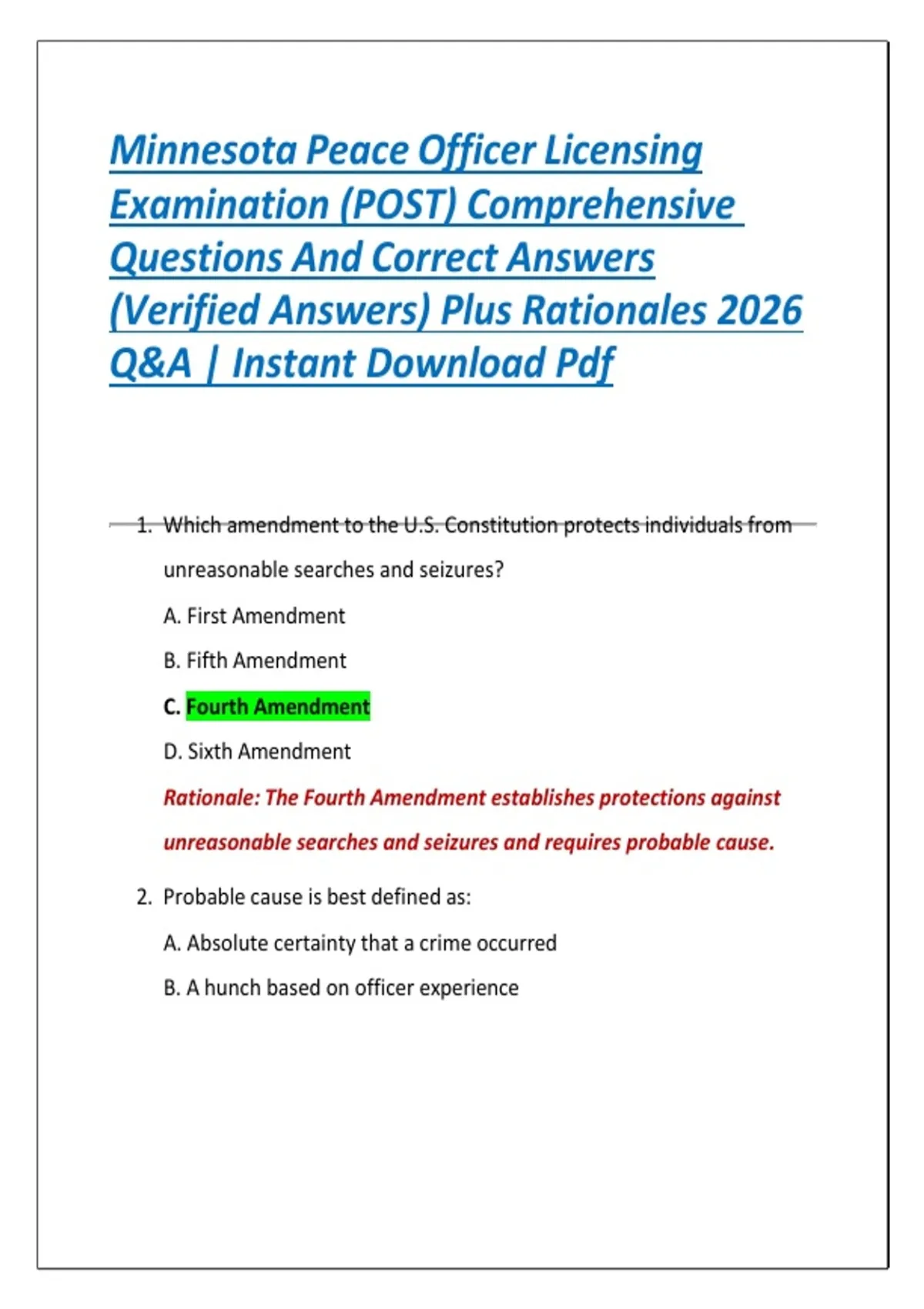 Minnesota Peace Officer Licensing Examination (POST) Comprehensive Questions And Correct Answers (Verified Answers) Plus Rationales 2026 Q&A | Instant Download Pdf

1. Which amendment to the U.S. Constitution protects individuals from unreasonable searches and seizures?

A. First Amendment

B. Fifth Amendment

C. Fourth Amendment

D. Sixth Amendment

Rationale: The Fourth Amendment establishes protections against unreasonable searches and seizures and requires probable cause.

2. Probable cause is best defined as:

A. Absolute certainty that a crime occurred

B. A hunch based on officer experience